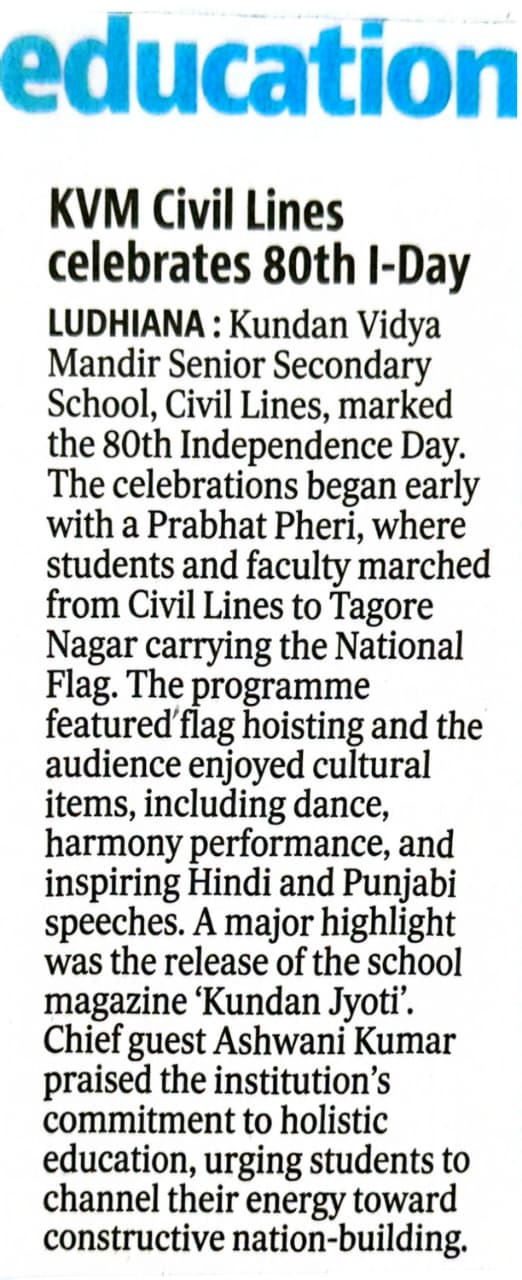 education

KVM Civil Lines celebrates 80th I-Day

LUDHIANA : Kundan Vidya Mandir Senior Secondary School, Civil Lines, marked the 80th Independence Day. The celebrations began early with a Prabhat Pheri, where students and faculty marched from Civil Lines to Tagore Nagar carrying the National Flag. The programme featured flag hoisting and the audience enjoyed cultural items, including dance, harmony performance, and inspiring Hindi and Punjabi speeches. A major highlight was the release of the school magazine 'Kundan Jyoti'. Chief guest Ashwani Kumar praised the institution's commitment to holistic education, urging students to channel their energy toward constructive nation-building.